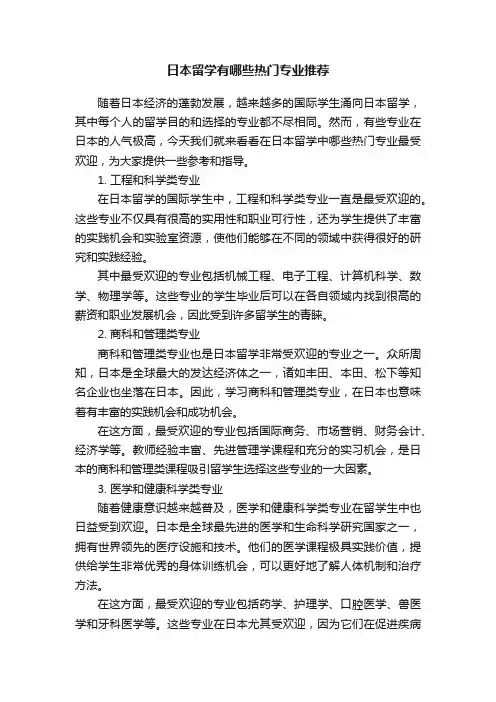 日本留学有哪些热门专业推荐

随着日本经济的蓬勃发展，越来越多的国际学生涌向日本留学，其中每个人的留学目的和选择的专业都不尽相同。然而，有些专业在日本的人气极高，今天我们就来看看在日本留学中哪些热门专业最受欢迎，为大家提供一些参考和指导。

1. 工程和科学类专业

在日本留学的国际学生中，工程和科学类专业一直是最受欢迎的。这些专业不仅具有很高的实用性和职业可行性，还为学生提供了丰富的实践机会和实验室资源，使他们能够在不同的领域中获得很好的研究和实践经验。

其中最受欢迎的专业包括机械工程、电子工程、计算机科学、数学、物理学等。这些专业的学生毕业后可以在各自领域内找到很高的薪资和职业发展机会，因此受到许多留学生的青睐。

2. 商科和管理类专业

商科和管理类专业也是日本留学非常受欢迎的专业之一。众所周知，日本是全球最大的发达经济体之一，诸如丰田、本田、松下等知名企业也坐落在日本。因此，学习商科和管理类专业，在日本也意味着有丰富的实践机会和成功机会。

在这方面，最受欢迎的专业包括国际商务、市场营销、财务会计、经济学等。教师经验丰富、先进管理学课程和充分的实习机会，是日本的商科和管理类课程吸引留学生选择这些专业的一大因素。

3. 医学和健康科学类专业

随着健康意识越来越普及，医学和健康科学类专业在留学生中也日益受到欢迎。日本是全球最先进的医学和生命科学研究国家之一，拥有世界领先的医疗设施和技术。他们的医学课程极具实践价值，提供给学生非常优秀的身体训练机会，可以更好地了解人体机制和治疗方法。

在这方面，最受欢迎的专业包括药学、护理学、口腔医学、兽医学和牙科医学等。这些专业在日本尤其受欢迎，因为它们在促进疾病